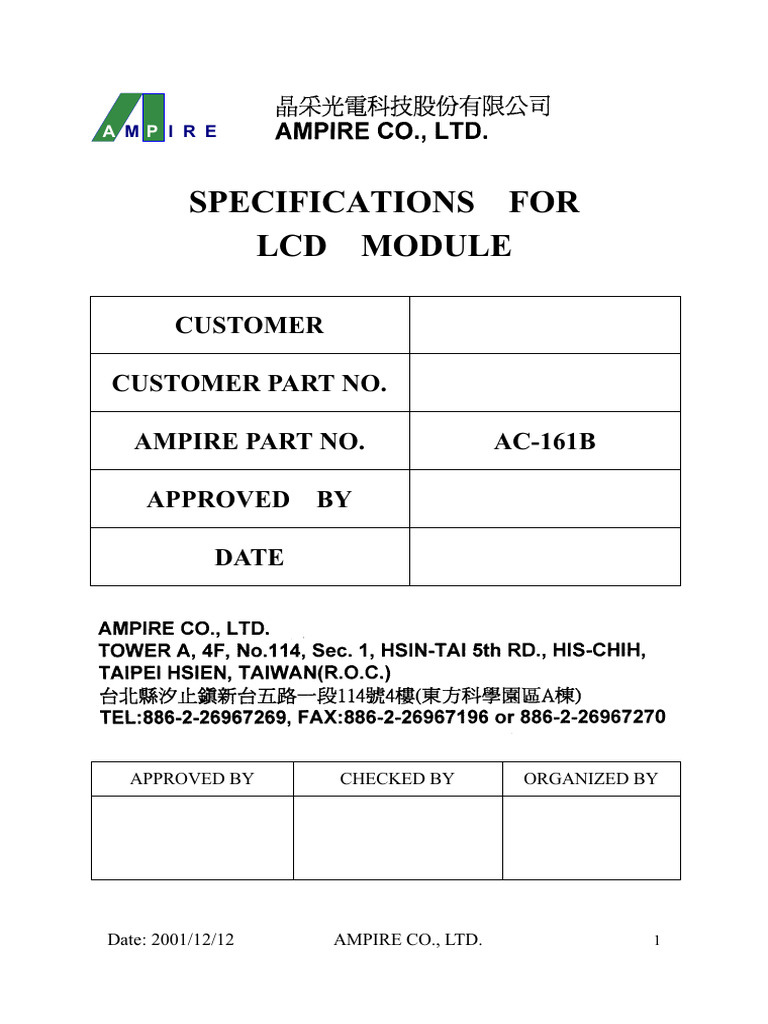 AMPIRE

晶采光電科技股份有限公司
AMPIRE CO., LTD.

SPECIFICATIONS FOR
LCD MODULE

| CUSTOMER | |
|---|---|
| CUSTOMER PART NO. | |
| AMPIRE PART NO. | AC-161B |
| APPROVED BY | |
| DATE | |

AMPIRE CO., LTD.
TOWER A, 4F, No.114, Sec. 1, HSIN-TAI 5th RD., HIS-CHIH, TAIPEI HSIEN, TAIWAN(R.O.C.)
台北縣汐止鎮新台五路一段114號4樓(東方科學園區A棟)
TEL:886-2-26967269, FAX:886-2-26967196 or 886-2-26967270

| APPROVED BY | CHECKED BY | ORGANIZED BY |
|---|---|---|
| | | |

Date: 2001/12/12 AMPIRE CO., LTD. 1